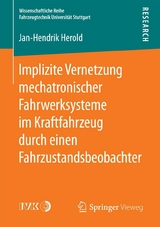 Wissenschaftliche Reihe
Fahrzeugtechnik Universität Stuttgart

RESEARCH

Jan-Hendrik Herold

Implizite Vernetzung mechatronischer Fahrwerksysteme im Kraftfahrzeug durch einen Fahrzustandsbeobachter

IVK

Springer Vieweg